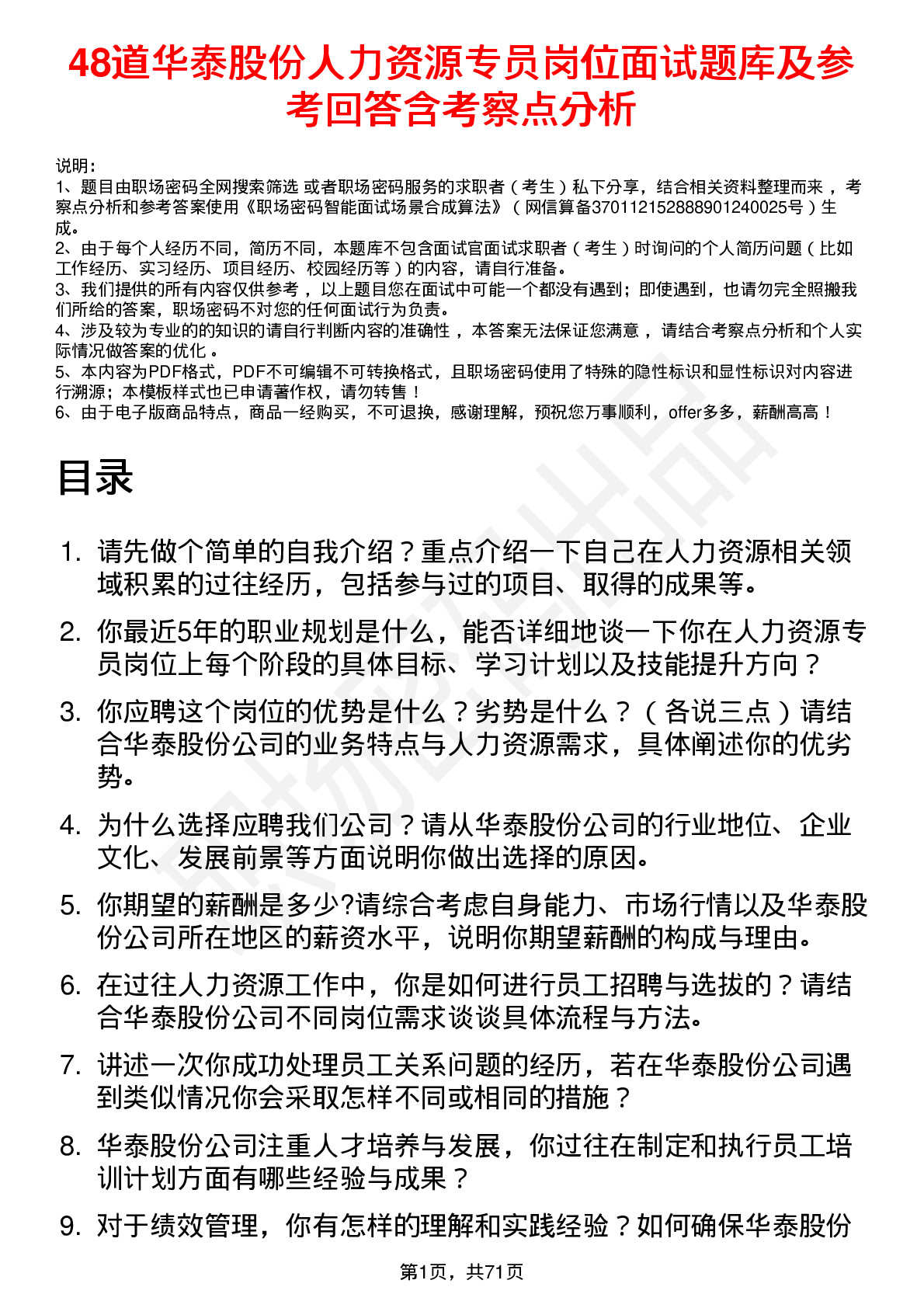 48道华泰股份人力资源专员岗位面试题库及参考回答含考察点分析

说明：
1、题目由职场密码全网搜索筛选 或者职场密码服务的求职者（考生）私下分享，结合相关资料整理而来 ，考察点分析和参考答案使用《职场密码智能面试场景合成算法》（网信算备370112152888901240025号）生成。
2、由于每个人经历不同，简历不同，本题库不包含面试官面试求职者（考生）时询问的个人简历问题（比如工作经历、实习经历、项目经历、校园经历等）的内容，请自行准备。
3、我们提供的所有内容仅供参考 ，以上题目您在面试中可能一个都没有遇到；即使遇到，也请勿完全照搬我们所给的答案，职场密码不对您的任何面试行为负责。
4、涉及较为专业的的知识的请自行判断内容的准确性 ，本答案无法保证您满意 ，请结合考察点分析和个人实际情况做答案的优化 。
5、本内容为PDF格式，PDF不可编辑不可转换格式，且职场密码使用了特殊的隐性标识和显性标识对内容进行溯源；本模板样式也已申请著作权，请勿转售！
6、由于电子版商品特点，商品一经购买，不可退换，感谢理解，预祝您万事顺利，offer多多，薪酬高高！

目录

1. 请先做个简单的自我介绍？重点介绍一下自己在人力资源相关领域积累的过往经历，包括参与过的项目、取得的成果等。
2. 你最近5年的职业规划是什么，能否详细地谈一下你在人力资源专员岗位上每个阶段的具体目标、学习计划以及技能提升方向？
3. 你应聘这个岗位的优势是什么？劣势是什么？（各说三点）请结合华泰股份公司的业务特点与人力资源需求，具体阐述你的优劣势。
4. 为什么选择应聘我们公司？请从华泰股份公司的行业地位、企业文化、发展前景等方面说明你做出选择的原因。
5. 你期望的薪酬是多少?请综合考虑自身能力、市场行情以及华泰股份公司所在地区的薪资水平，说明你期望薪酬的构成与理由。
6. 在过往人力资源工作中，你是如何进行员工招聘与选拔的？请结合华泰股份公司不同岗位需求谈谈具体流程与方法。
7. 讲述一次你成功处理员工关系问题的经历，若在华泰股份公司遇到类似情况你会采取怎样不同或相同的措施？
8. 华泰股份公司注重人才培养与发展，你过往在制定和执行员工培训计划方面有哪些经验与成果？
9. 对于绩效管理，你有怎样的理解和实践经验？如何确保华泰股份

第1页，共71页